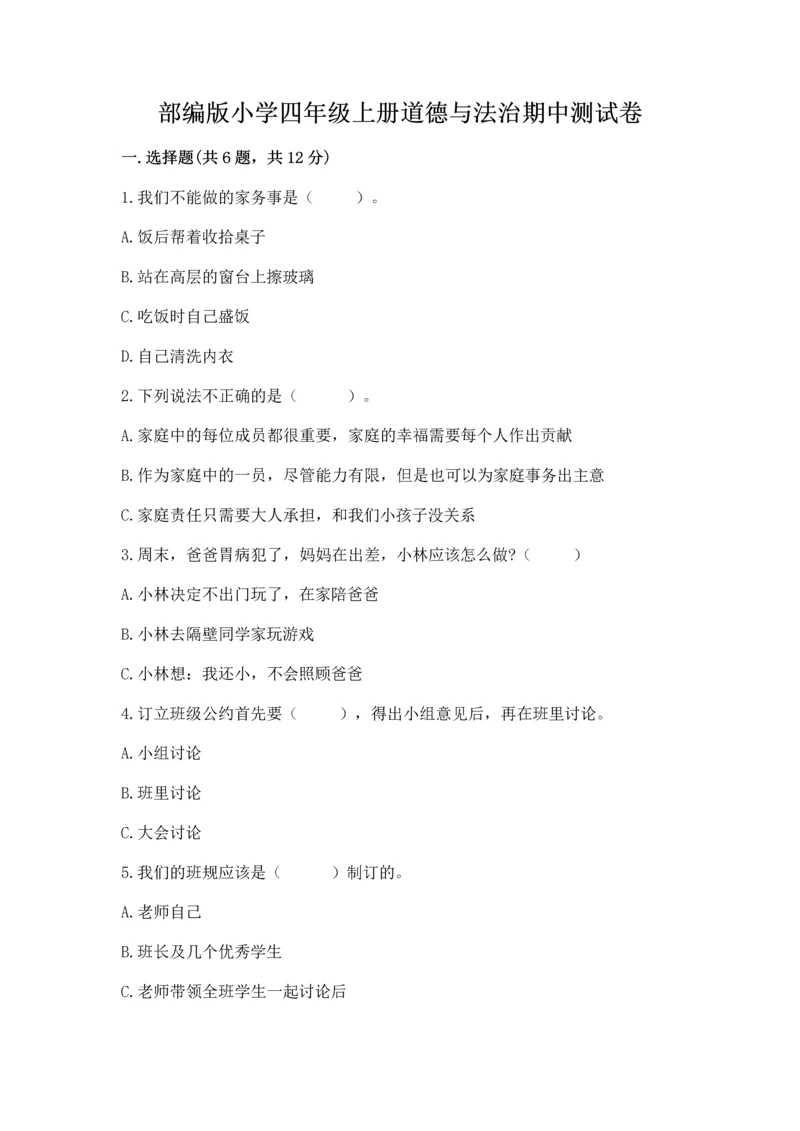 部编版小学四年级上册道德与法治期中测试卷

一.选择题(共6题，共12分)

1.我们不能做的家务事是（　　）。

A.饭后帮着收拾桌子

B.站在高层的窗台上擦玻璃

C.吃饭时自己盛饭

D.自己清洗内衣

2.下列说法不正确的是（　　）。

A.家庭中的每位成员都很重要，家庭的幸福需要每个人作出贡献

B.作为家庭中的一员，尽管能力有限，但是也可以为家庭事务出主意

C.家庭责任只需要大人承担，和我们小孩子没关系

3.周末，爸爸胃病犯了，妈妈在出差，小林应该怎么做?（　　）

A.小林决定不出门玩了，在家陪爸爸

B.小林去隔壁同学家玩游戏

C.小林想：我还小，不会照顾爸爸

4.订立班级公约首先要（　　），得出小组意见后，再在班里讨论。

A.小组讨论

B.班里讨论

C.大会讨论

5.我们的班规应该是（　　）制订的。

A.老师自己

B.班长及几个优秀学生

C.老师带领全班学生一起讨论后